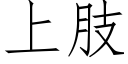 上肢